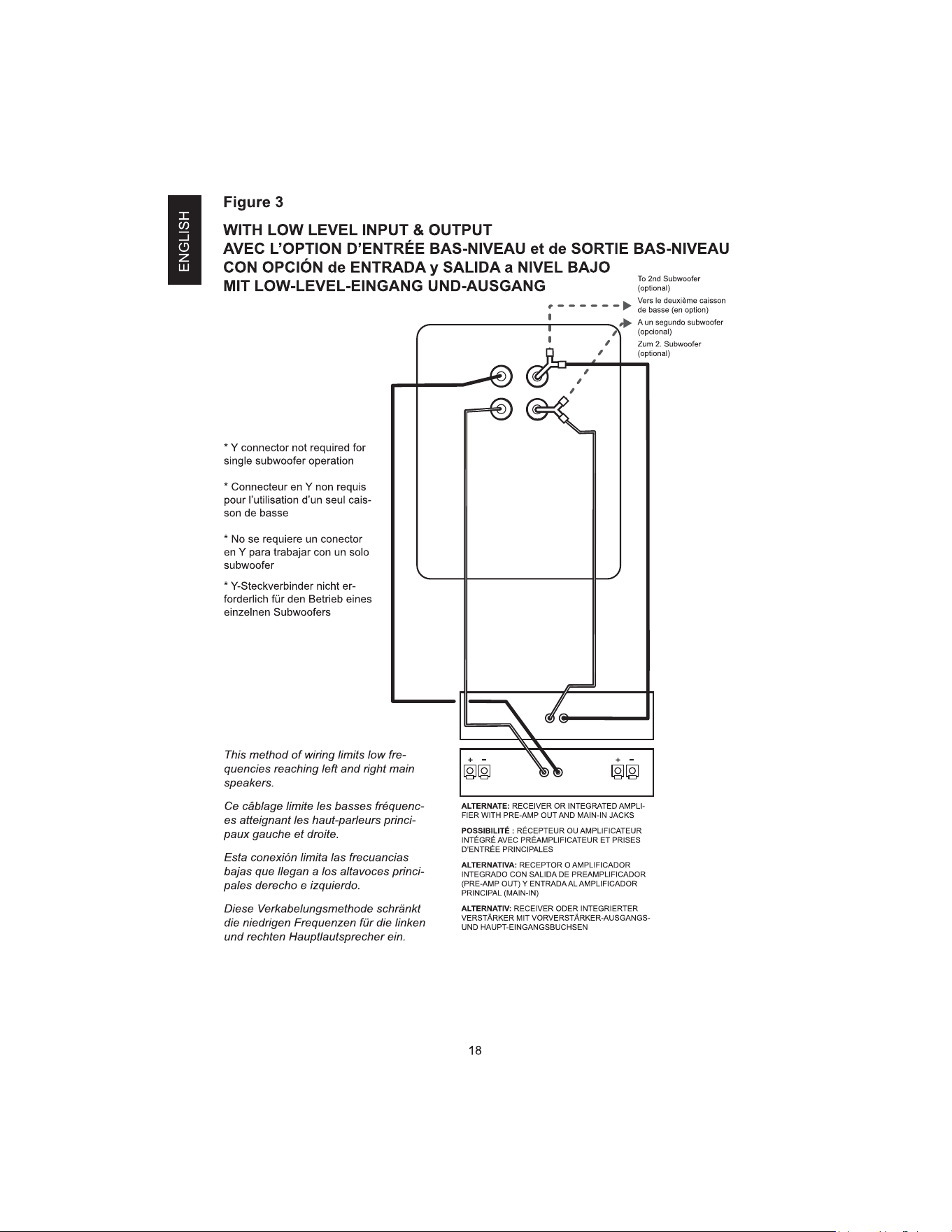 ENGLISH

Figure 3

WITH LOW LEVEL INPUT & OUTPUT
AVEC L'OPTION D'ENTRÉE BAS-NIVEAU et de SORTIE BAS-NIVEAU
CON OPCIÓN de ENTRADA y SALIDA a NIVEL BAJO
MIT LOW-LEVEL-EINGANG UND-AUSGANG

To 2nd Subwoofer (optional)
Vers le deuxième caisson de basse (en option)
A un segundo subwoofer (opcional)
Zum 2. Subwoofer (optional)

* Y connector not required for single subwoofer operation

* Connecteur en Y non requis pour l'utilisation d'un seul caisson de basse

* No se requiere un conector en Y para trabajar con un solo subwoofer

* Y-Steckverbinder nicht erforderlich für den Betrieb eines einzelnen Subwoofers

+ −

+ −

This method of wiring limits low frequencies reaching left and right main speakers.

Ce câblage limite les basses fréquences atteignant les haut-parleurs principaux gauche et droite.

Esta conexión limita las frecuancias bajas que llegan a los altavoces principales derecho e izquierdo.

Diese Verkabelungsmethode schränkt die niedrigen Frequenzen für die linken und rechten Hauptlautsprecher ein.

ALTERNATE: RECEIVER OR INTEGRATED AMPLIFIER WITH PRE-AMP OUT AND MAIN-IN JACKS

POSSIBILITÉ : RÉCEPTEUR OU AMPLIFICATEUR INTÉGRÉ AVEC PRÉAMPLIFICATEUR ET PRISES D'ENTRÉE PRINCIPALES

ALTERNATIVA: RECEPTOR O AMPLIFICADOR INTEGRADO CON SALIDA DE PREAMPLIFICADOR (PRE-AMP OUT) Y ENTRADA AL AMPLIFICADOR PRINCIPAL (MAIN-IN)

ALTERNATIV: RECEIVER ODER INTEGRIERTER VERSTÄRKER MIT VORVERSTÄRKER-AUSGANGS- UND HAUPT-EINGANGSBUCHSEN

18